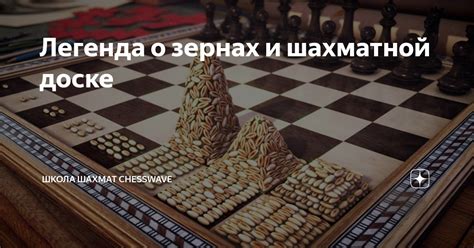 Легенда о зернах и шахматной доске

ШКОЛА ШАХМАТ CHESSWAVE